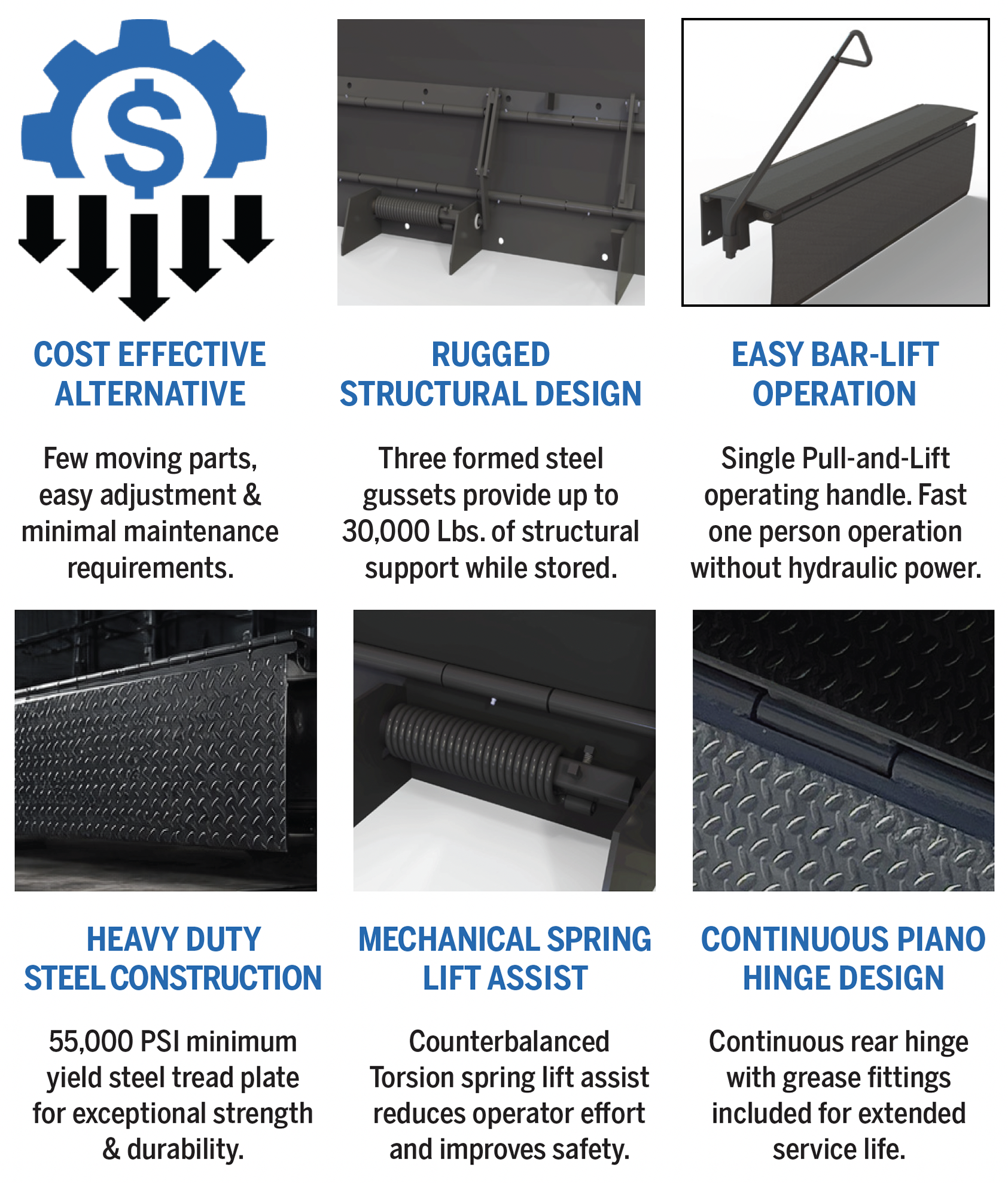 $

COST EFFECTIVE ALTERNATIVE

Few moving parts, easy adjustment & minimal maintenance requirements.

RUGGED STRUCTURAL DESIGN

Three formed steel gussets provide up to 30,000 Lbs. of structural support while stored.

EASY BAR-LIFT OPERATION

Single Pull-and-Lift operating handle. Fast one person operation without hydraulic power.

HEAVY DUTY STEEL CONSTRUCTION

55,000 PSI minimum yield steel tread plate for exceptional strength & durability.

MECHANICAL SPRING LIFT ASSIST

Counterbalanced Torsion spring lift assist reduces operator effort and improves safety.

CONTINUOUS PIANO HINGE DESIGN

Continuous rear hinge with grease fittings included for extended service life.